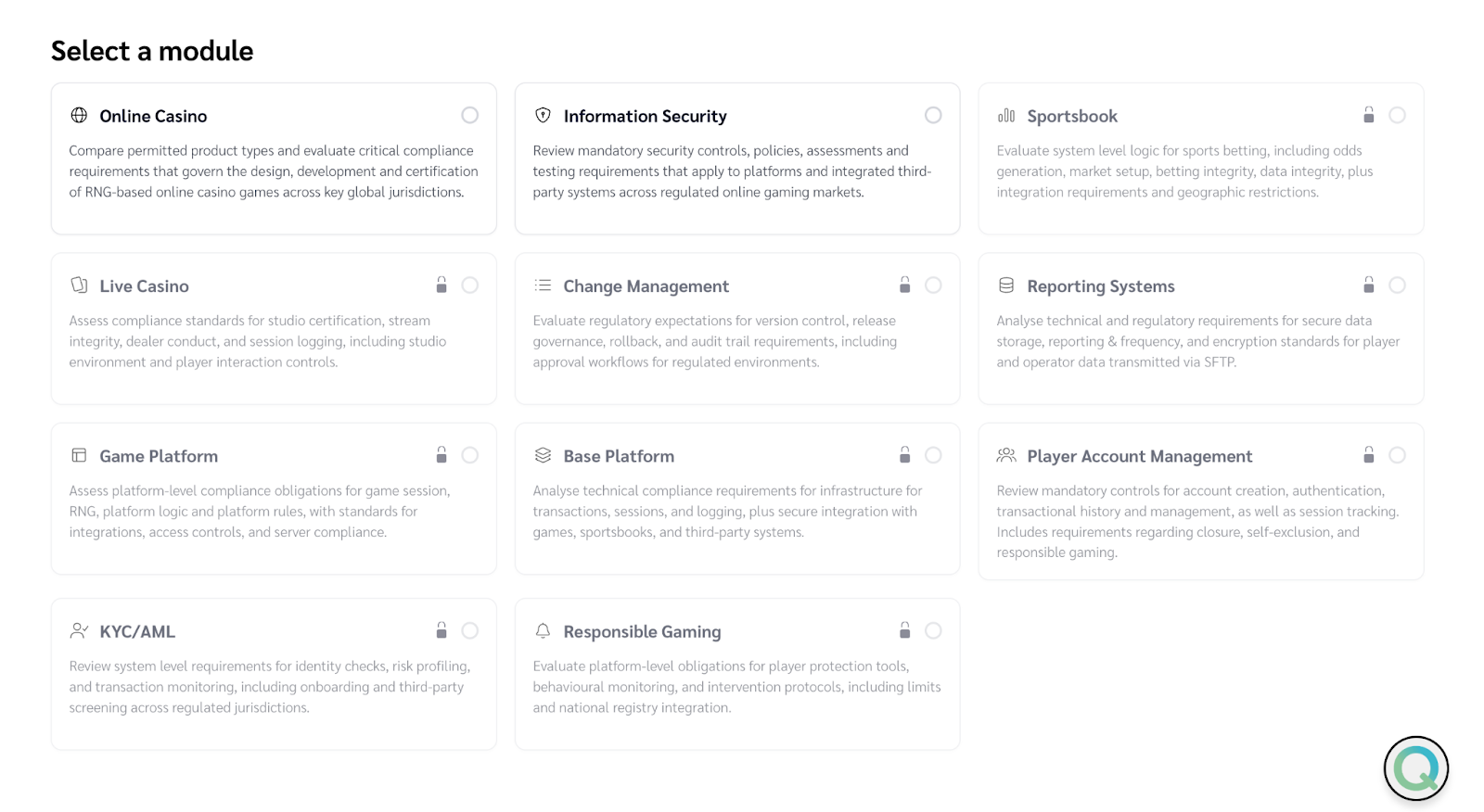 Select a module

Online Casino

Compare permitted product types and evaluate critical compliance requirements that govern the design, development and certification of RNG-based online casino games across key global jurisdictions.

Information Security

Review mandatory security controls, policies, assessments and testing requirements that apply to platforms and integrated third-party systems across regulated online gaming markets.

Sportsbook

Evaluate system level logic for sports betting, including odds generation, market setup, betting integrity, data integrity, plus integration requirements and geographic restrictions.

Live Casino

Assess compliance standards for studio certification, stream integrity, dealer conduct, and session logging, including studio environment and player interaction controls.

Change Management

Evaluate regulatory expectations for version control, release governance, rollback, and audit trail requirements, including approval workflows for regulated environments.

Reporting Systems

Analyse technical and regulatory requirements for secure data storage, reporting & frequency, and encryption standards for player and operator data transmitted via SFTP.

Game Platform

Assess platform-level compliance obligations for game session, RNG, platform logic and platform rules, with standards for integrations, access controls, and server compliance.

Base Platform

Analyse technical compliance requirements for infrastructure for transactions, sessions, and logging, plus secure integration with games, sportsbooks, and third-party systems.

Player Account Management

Review mandatory controls for account creation, authentication, transactional history and management, as well as session tracking. Includes requirements regarding closure, self-exclusion, and responsible gaming.

KYC/AML

Review system level requirements for identity checks, risk profiling, and transaction monitoring, including onboarding and third-party screening across regulated jurisdictions.

Responsible Gaming

Evaluate platform-level obligations for player protection tools, behavioural monitoring, and intervention protocols, including limits and national registry integration.